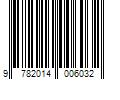 9 782014 006032